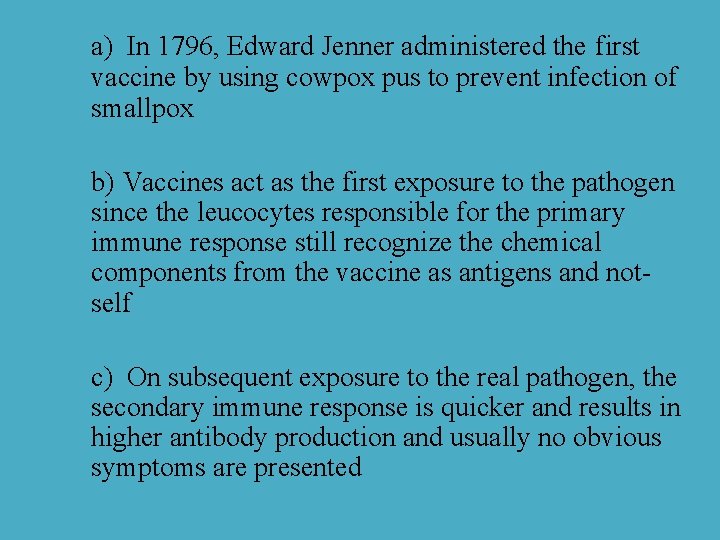 a) In 1796, Edward Jenner administered the first vaccine by using cowpox pus to prevent infection of smallpox

b) Vaccines act as the first exposure to the pathogen since the leucocytes responsible for the primary immune response still recognize the chemical components from the vaccine as antigens and not-self

c) On subsequent exposure to the real pathogen, the secondary immune response is quicker and results in higher antibody production and usually no obvious symptoms are presented